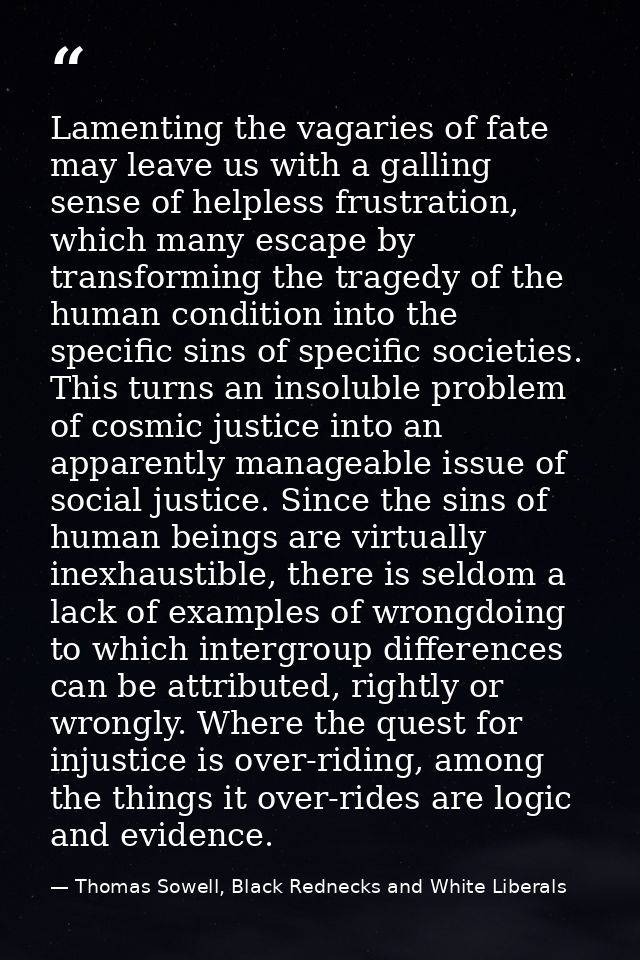 “

Lamenting the vagaries of fate may leave us with a galling sense of helpless frustration, which many escape by transforming the tragedy of the human condition into the specific sins of specific societies. This turns an insoluble problem of cosmic justice into an apparently manageable issue of social justice. Since the sins of human beings are virtually inexhaustible, there is seldom a lack of examples of wrongdoing to which intergroup differences can be attributed, rightly or wrongly. Where the quest for injustice is over-riding, among the things it over-rides are logic and evidence.

— Thomas Sowell, Black Rednecks and White Liberals